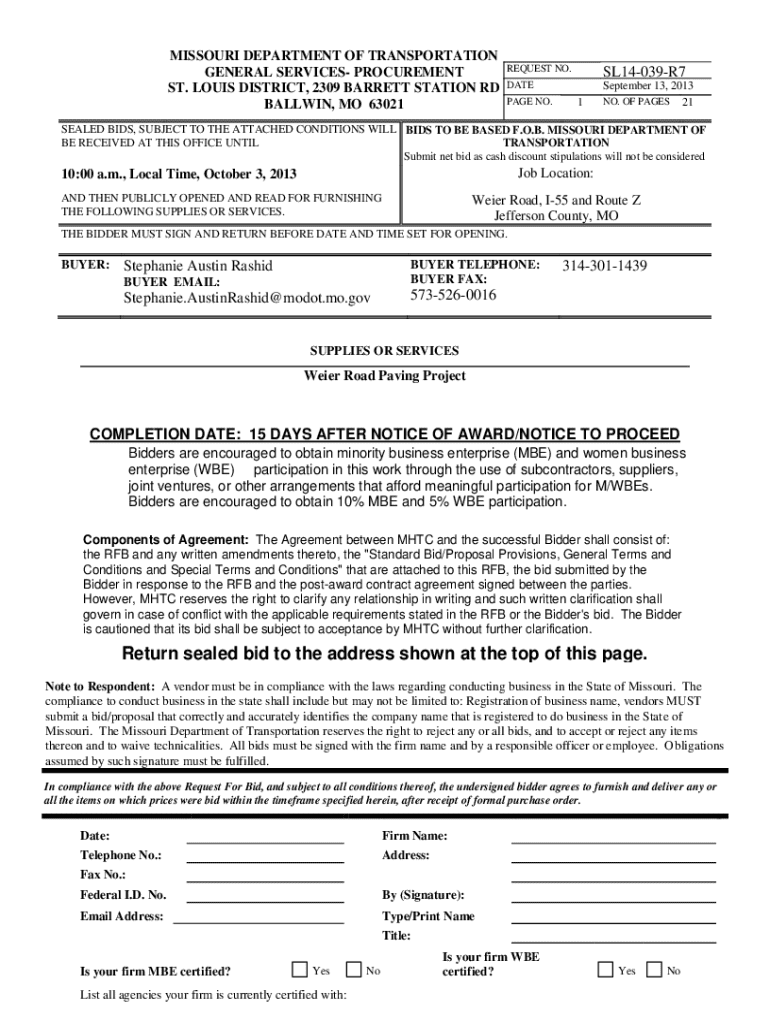 MISSOURI DEPARTMENT OF TRANSPORTATION
GENERAL SERVICES- PROCUREMENT
ST. LOUIS DISTRICT, 2309 BARRETT STATION RD
BALLWIN, MO 63021

| REQUEST NO. | SL14-039-R7 |
|---|---|
| DATE | September 13, 2013 |
| PAGE NO. 1 | NO. OF PAGES 21 |

SEALED BIDS, SUBJECT TO THE ATTACHED CONDITIONS WILL BE RECEIVED AT THIS OFFICE UNTIL

10:00 a.m., Local Time, October 3, 2013

AND THEN PUBLICLY OPENED AND READ FOR FURNISHING THE FOLLOWING SUPPLIES OR SERVICES.

BIDS TO BE BASED F.O.B. MISSOURI DEPARTMENT OF TRANSPORTATION
Submit net bid as cash discount stipulations will not be considered

Job Location:

Weier Road, I-55 and Route Z
Jefferson County, MO

THE BIDDER MUST SIGN AND RETURN BEFORE DATE AND TIME SET FOR OPENING.

BUYER: Stephanie Austin Rashid
BUYER EMAIL:
Stephanie.AustinRashid@modot.mo.gov

BUYER TELEPHONE: 314-301-1439
BUYER FAX:
573-526-0016

SUPPLIES OR SERVICES

Weier Road Paving Project

COMPLETION DATE: 15 DAYS AFTER NOTICE OF AWARD/NOTICE TO PROCEED

Bidders are encouraged to obtain minority business enterprise (MBE) and women business enterprise (WBE) participation in this work through the use of subcontractors, suppliers, joint ventures, or other arrangements that afford meaningful participation for M/WBEs. Bidders are encouraged to obtain 10% MBE and 5% WBE participation.

Components of Agreement: The Agreement between MHTC and the successful Bidder shall consist of: the RFB and any written amendments thereto, the "Standard Bid/Proposal Provisions, General Terms and Conditions and Special Terms and Conditions" that are attached to this RFB, the bid submitted by the Bidder in response to the RFB and the post-award contract agreement signed between the parties. However, MHTC reserves the right to clarify any relationship in writing and such written clarification shall govern in case of conflict with the applicable requirements stated in the RFB or the Bidder's bid. The Bidder is cautioned that its bid shall be subject to acceptance by MHTC without further clarification.

Return sealed bid to the address shown at the top of this page.

Note to Respondent: A vendor must be in compliance with the laws regarding conducting business in the State of Missouri. The compliance to conduct business in the state shall include but may not be limited to: Registration of business name, vendors MUST submit a bid/proposal that correctly and accurately identifies the company name that is registered to do business in the State of Missouri. The Missouri Department of Transportation reserves the right to reject any or all bids, and to accept or reject any items thereon and to waive technicalities. All bids must be signed with the firm name and by a responsible officer or employee. Obligations assumed by such signature must be fulfilled.

In compliance with the above Request For Bid, and subject to all conditions thereof, the undersigned bidder agrees to furnish and deliver any or all the items on which prices were bid within the timeframe specified herein, after receipt of formal purchase order.

Date:
Telephone No.:
Fax No.:
Federal I.D. No.
Email Address:

Firm Name:
Address:

By (Signature):
Type/Print Name
Title:

Is your firm MBE certified? Yes No

Is your firm WBE certified? Yes No

List all agencies your firm is currently certified with: